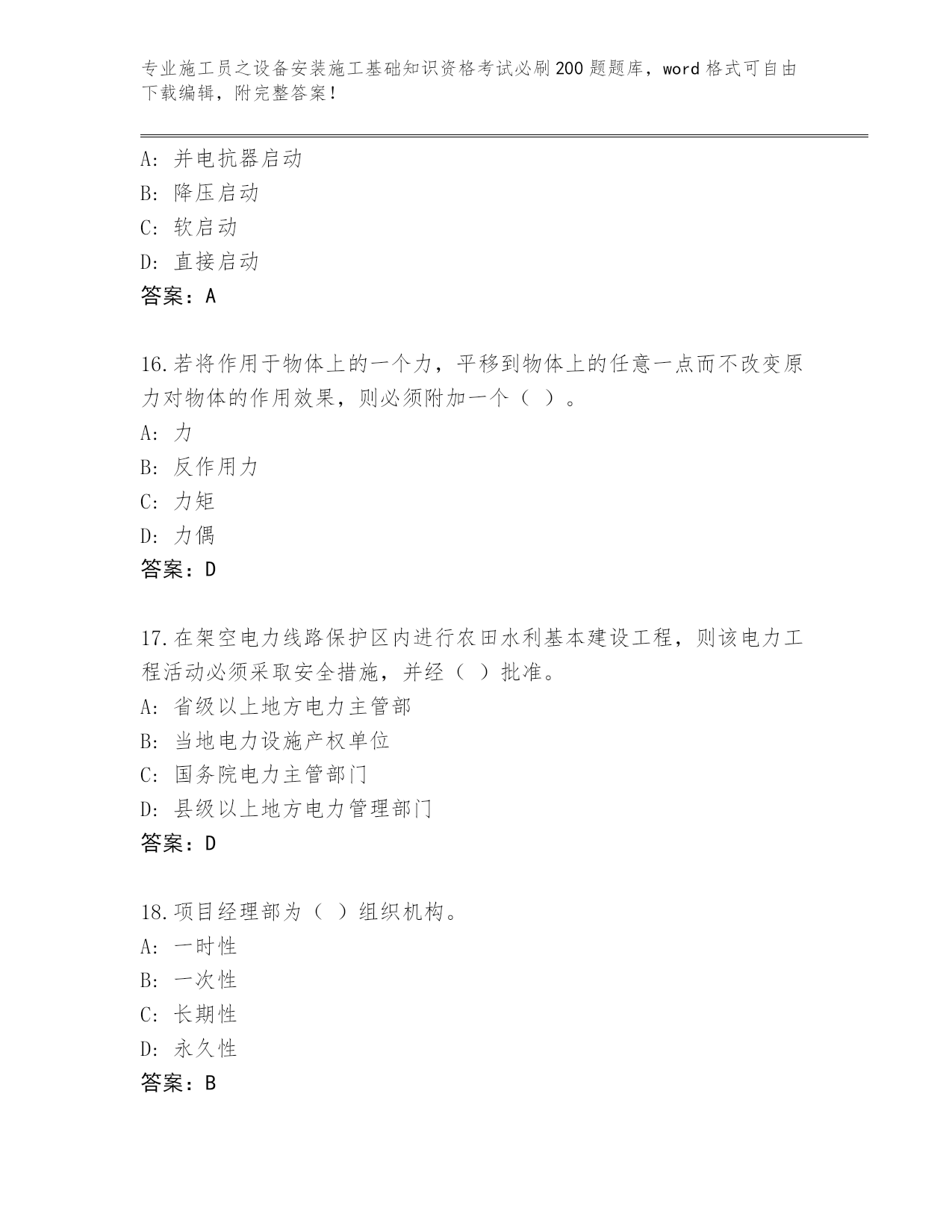 专业施工员之设备安装施工基础知识资格考试必刷200题题库，word格式可自由下载编辑，附完整答案！

A：并电抗器启动
B：降压启动
C：软启动
D：直接启动
答案：A

16.若将作用于物体上的一个力，平移到物体上的任意一点而不改变原力对物体的作用效果，则必须附加一个（ ）。
A：力
B：反作用力
C：力矩
D：力偶
答案：D

17.在架空电力线路保护区内进行农田水利基本建设工程，则该电力工程活动必须采取安全措施，并经（ ）批准。
A：省级以上地方电力主管部
B：当地电力设施产权单位
C：国务院电力主管部门
D：县级以上地方电力管理部门
答案：D

18.项目经理部为（ ）组织机构。
A：一时性
B：一次性
C：长期性
D：永久性
答案：B